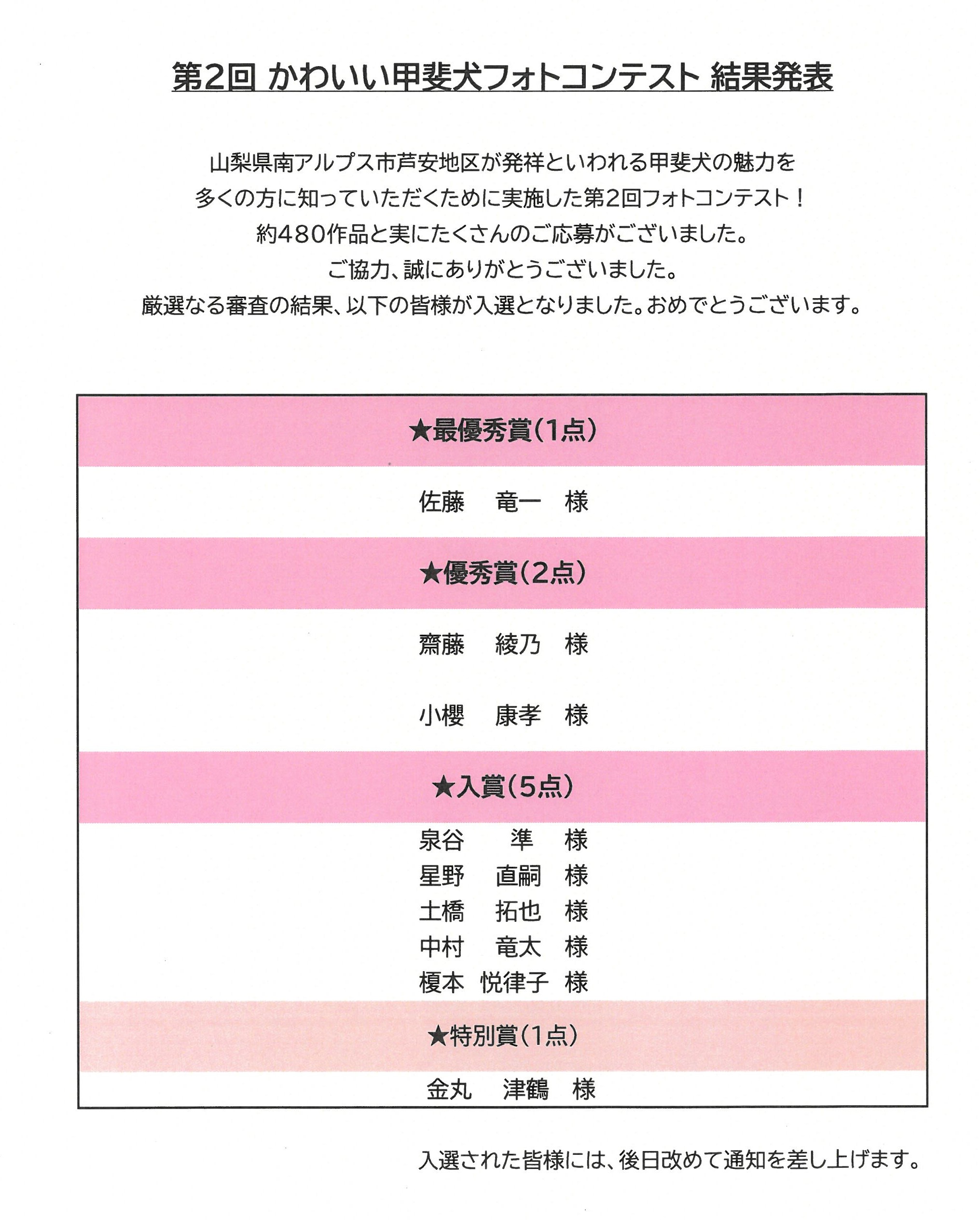 第2回 かわいい甲斐犬フォトコンテスト 結果発表

山梨県南アルプス市芦安地区が発祥といわれる甲斐犬の魅力を
多くの方に知っていただくために実施した第2回フォトコンテスト！
約480作品と実にたくさんのご応募がございました。
ご協力、誠にありがとうございました。
厳選なる審査の結果、以下の皆様が入選となりました。おめでとうございます。

★最優秀賞(1点)

佐藤　竜一　様

★優秀賞(2点)

齋藤　綾乃　様

小櫻　康孝　様

★入賞(5点)

泉谷　準　様
星野　直嗣　様
土橋　拓也　様
中村　竜太　様
榎本　悦律子　様

★特別賞(1点)

金丸　津鶴　様

入選された皆様には、後日改めて通知を差し上げます。